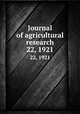 Journal
of agricultural
research
22, 1921
22, 1921